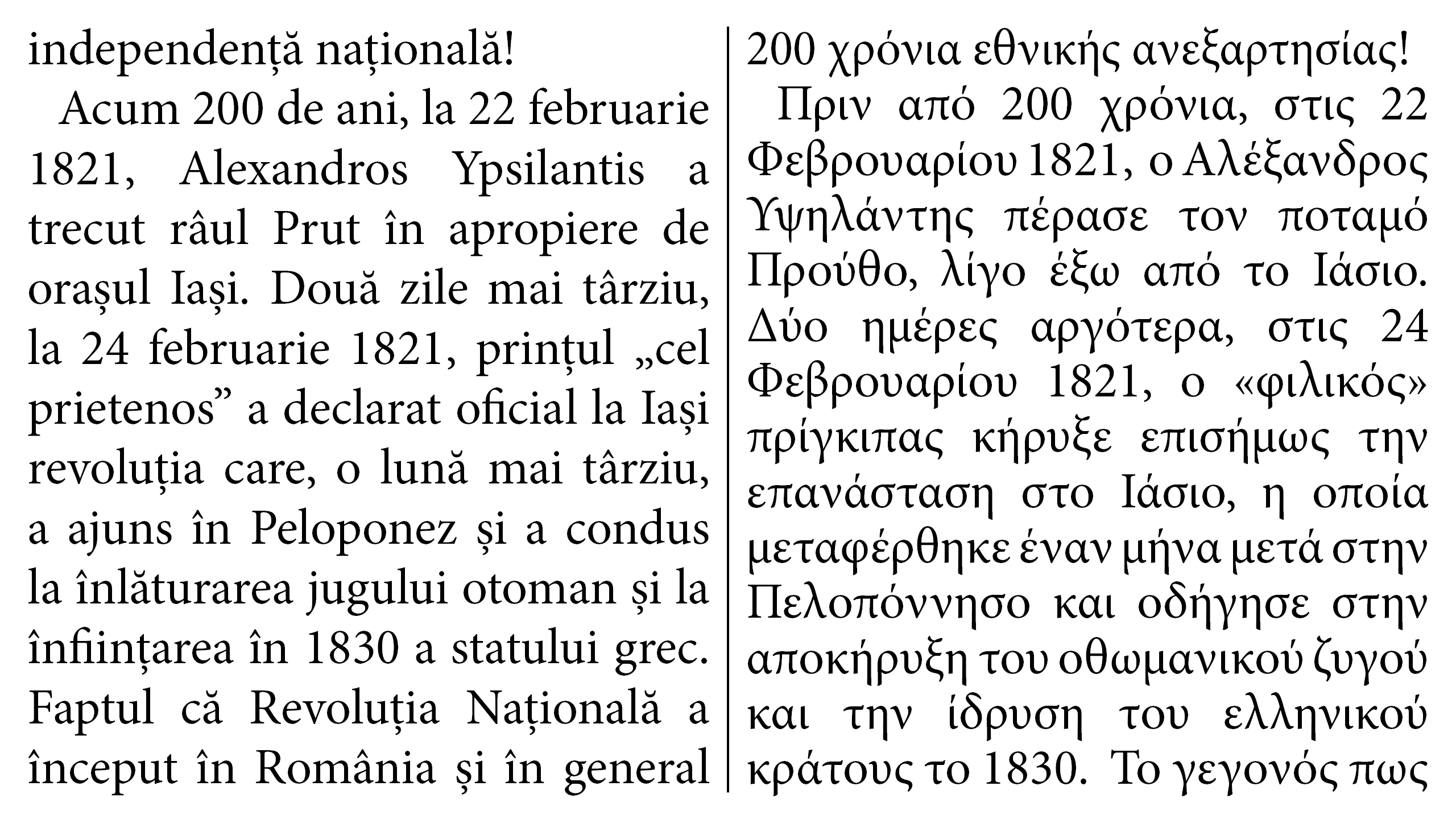 independență națională!

Acum 200 de ani, la 22 februarie 1821, Alexandros Ypsilantis a trecut râul Prut în apropiere de orașul Iași. Două zile mai târziu, la 24 februarie 1821, prințul „cel prietenos” a declarat oficial la Iași revoluția care, o lună mai târziu, a ajuns în Peloponez și a condus la înlăturarea jugului otoman și la înființarea în 1830 a statului grec. Faptul că Revoluția Națională a început în România și în general

200 χρόνια εθνικής ανεξαρτησίας!

Πριν από 200 χρόνια, στις 22 Φεβρουαρίου 1821, ο Αλέξανδρος Υψηλάντης πέρασε τον ποταμό Προύθο, λίγο έξω από το Ιάσιο. Δύο ημέρες αργότερα, στις 24 Φεβρουαρίου 1821, ο «φιλικός» πρίγκιπας κήρυξε επισήμως την επανάσταση στο Ιάσιο, η οποία μεταφέρθηκε έναν μήνα μετά στην Πελοπόννησο και οδήγησε στην αποκήρυξη του οθωμανικού ζυγού και την ίδρυση του ελληνικού κράτους το 1830. Το γεγονός πως